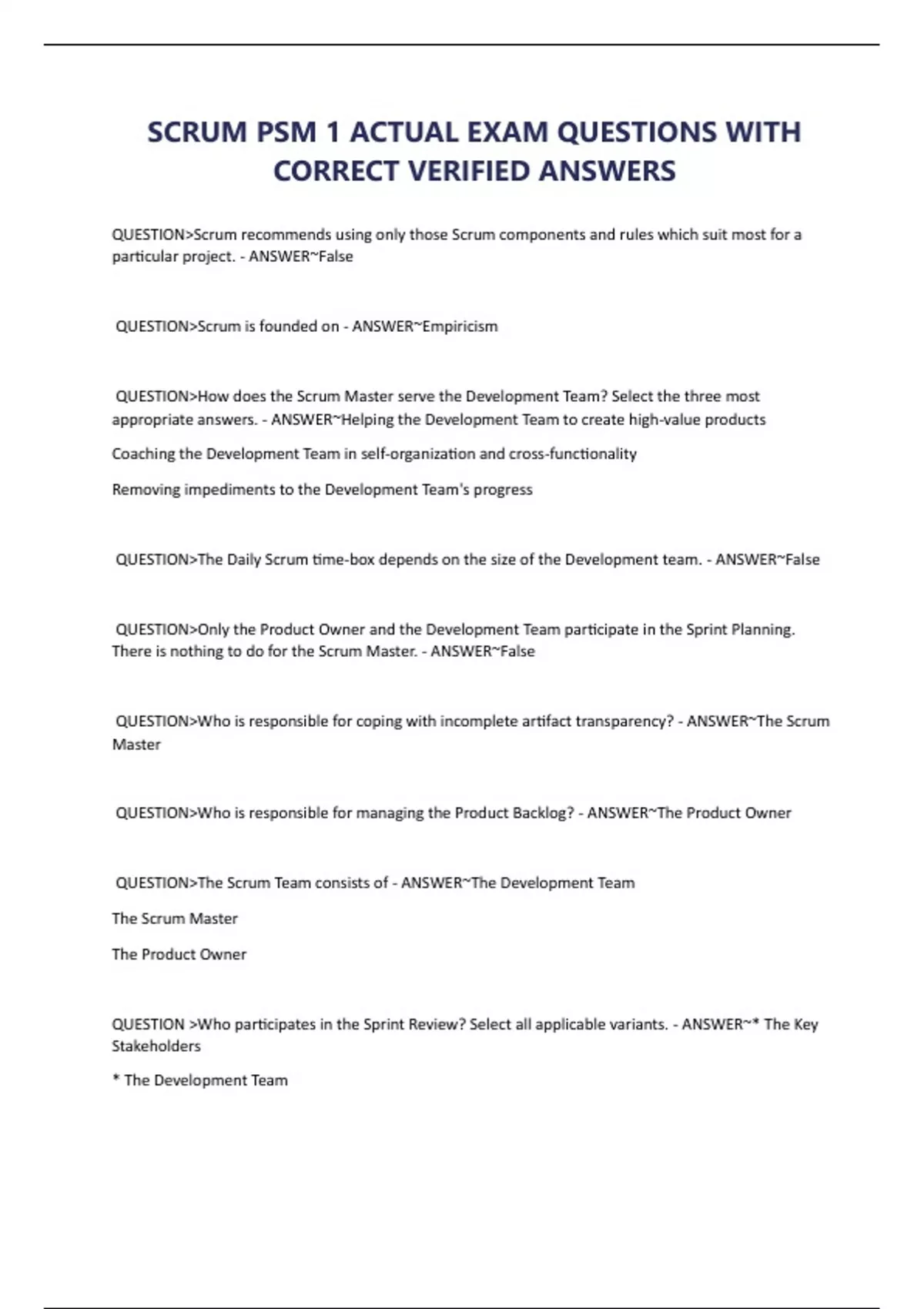 SCRUM PSM 1 ACTUAL EXAM QUESTIONS WITH CORRECT VERIFIED ANSWERS

QUESTION>Scrum recommends using only those Scrum components and rules which suit most for a particular project. - ANSWER~False

QUESTION>Scrum is founded on - ANSWER~Empiricism

QUESTION>How does the Scrum Master serve the Development Team? Select the three most appropriate answers. - ANSWER~Helping the Development Team to create high-value products

Coaching the Development Team in self-organization and cross-functionality

Removing impediments to the Development Team's progress

QUESTION>The Daily Scrum time-box depends on the size of the Development team. - ANSWER~False

QUESTION>Only the Product Owner and the Development Team participate in the Sprint Planning. There is nothing to do for the Scrum Master. - ANSWER~False

QUESTION>Who is responsible for coping with incomplete artifact transparency? - ANSWER~The Scrum Master

QUESTION>Who is responsible for managing the Product Backlog? - ANSWER~The Product Owner

QUESTION>The Scrum Team consists of - ANSWER~The Development Team

The Scrum Master

The Product Owner

QUESTION >Who participates in the Sprint Review? Select all applicable variants. - ANSWER~* The Key Stakeholders

* The Development Team